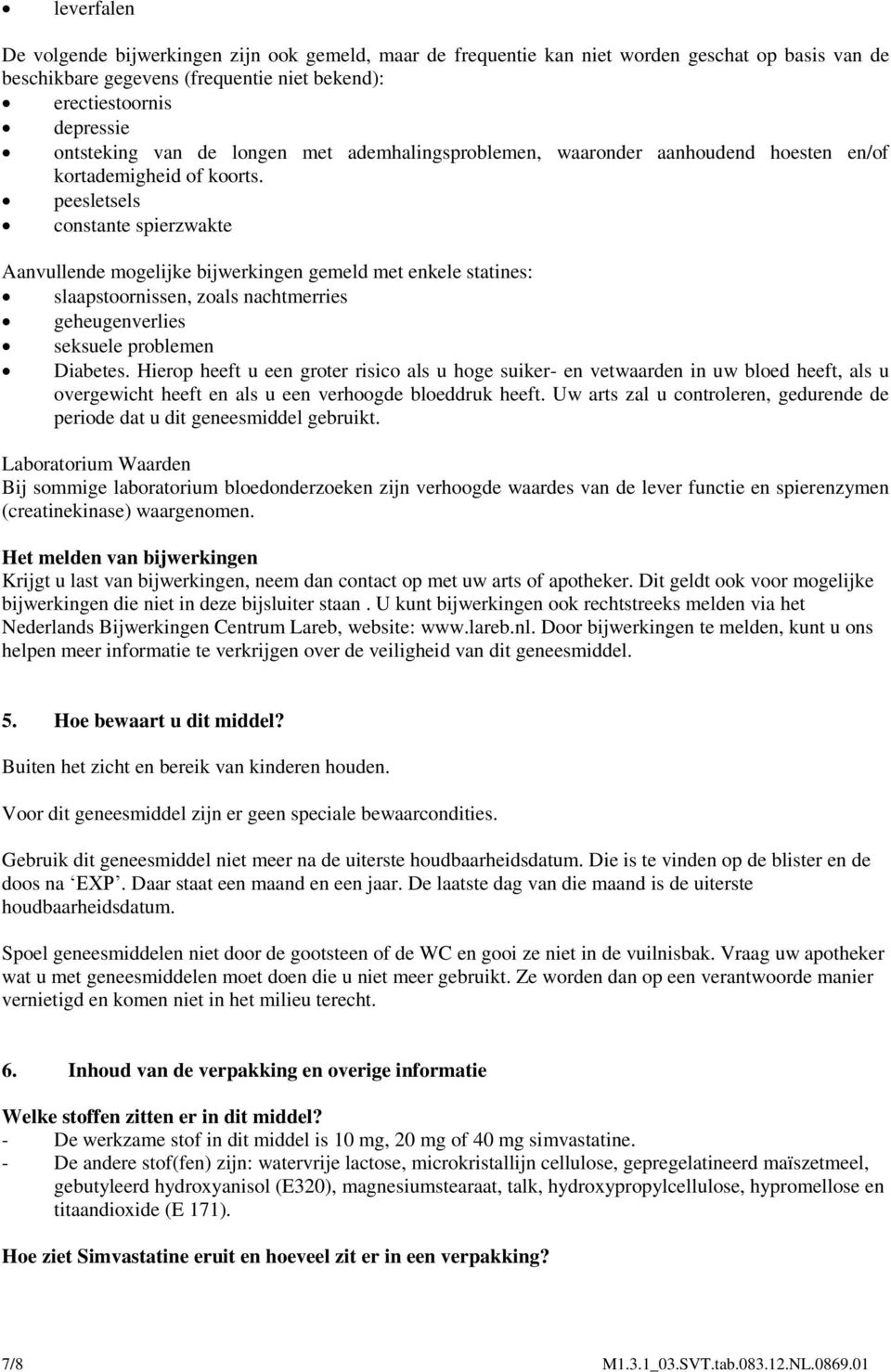 • leverfalen

De volgende bijwerkingen zijn ook gemeld, maar de frequentie kan niet worden geschat op basis van de beschikbare gegevens (frequentie niet bekend):
• erectiestoornis
• depressie
• ontsteking van de longen met ademhalingsproblemen, waaronder aanhoudend hoesten en/of kortademigheid of koorts.
• peesletsels
• constante spierzwakte

Aanvullende mogelijke bijwerkingen gemeld met enkele statines:
• slaapstoornissen, zoals nachtmerries
• geheugenverlies
• seksuele problemen
• Diabetes. Hierop heeft u een groter risico als u hoge suiker- en vetwaarden in uw bloed heeft, als u overgewicht heeft en als u een verhoogde bloeddruk heeft. Uw arts zal u controleren, gedurende de periode dat u dit geneesmiddel gebruikt.

Laboratorium Waarden
Bij sommige laboratorium bloedonderzoeken zijn verhoogde waardes van de lever functie en spierenzymen (creatinekinase) waargenomen.

Het melden van bijwerkingen
Krijgt u last van bijwerkingen, neem dan contact op met uw arts of apotheker. Dit geldt ook voor mogelijke bijwerkingen die niet in deze bijsluiter staan . U kunt bijwerkingen ook rechtstreeks melden via het Nederlands Bijwerkingen Centrum Lareb, website: www.lareb.nl. Door bijwerkingen te melden, kunt u ons helpen meer informatie te verkrijgen over de veiligheid van dit geneesmiddel.

5. Hoe bewaart u dit middel?

Buiten het zicht en bereik van kinderen houden.

Voor dit geneesmiddel zijn er geen speciale bewaarcondities.

Gebruik dit geneesmiddel niet meer na de uiterste houdbaarheidsdatum. Die is te vinden op de blister en de doos na ‘EXP’. Daar staat een maand en een jaar. De laatste dag van die maand is de uiterste houdbaarheidsdatum.

Spoel geneesmiddelen niet door de gootsteen of de WC en gooi ze niet in de vuilnisbak. Vraag uw apotheker wat u met geneesmiddelen moet doen die u niet meer gebruikt. Ze worden dan op een verantwoorde manier vernietigd en komen niet in het milieu terecht.

6. Inhoud van de verpakking en overige informatie

Welke stoffen zitten er in dit middel?
- De werkzame stof in dit middel is 10 mg, 20 mg of 40 mg simvastatine.
- De andere stof(fen) zijn: watervrije lactose, microkristallijn cellulose, gepregelatineerd maïszetmeel, gebutyleerd hydroxyanisol (E320), magnesiumstearaat, talk, hydroxypropylcellulose, hypromellose en titaandioxide (E 171).

Hoe ziet Simvastatine eruit en hoeveel zit er in een verpakking?

7/8 M1.3.1_03.SVT.tab.083.12.NL.0869.01